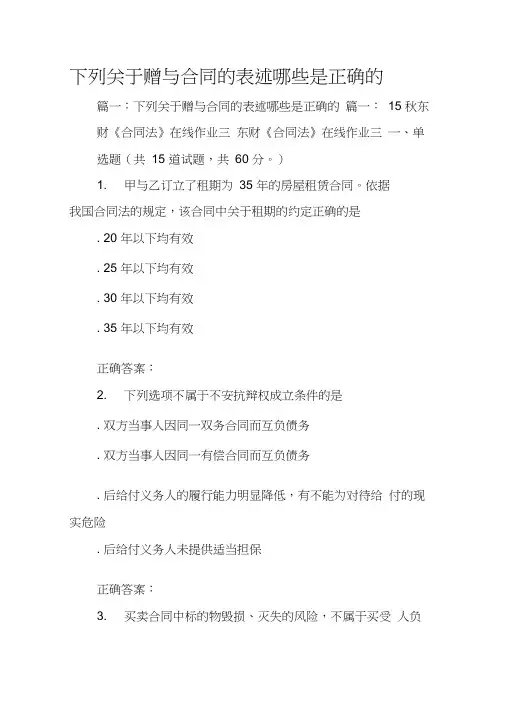 下列关于赠与合同的表述哪些是正确的

篇一：下列关于赠与合同的表述哪些是正确的 篇一： 15 秋东财《合同法》在线作业三 东财《合同法》在线作业三 一、单选题（共 15 道试题，共 60 分。）

1. 甲与乙订立了租期为 35 年的房屋租赁合同。依据我国合同法的规定，该合同中关于租期的约定正确的是

. 20 年以下均有效

. 25 年以下均有效

. 30 年以下均有效

. 35 年以下均有效

正确答案：

2. 下列选项不属于不安抗辩权成立条件的是

. 双方当事人因同一双务合同而互负债务

. 双方当事人因同一有偿合同而互负债务

. 后给付义务人的履行能力明显降低，有不能为对待给 付的现实危险

. 后给付义务人未提供适当担保

正确答案：

3. 买卖合同中标的物毁损、灭失的风险，不属于买受 人负